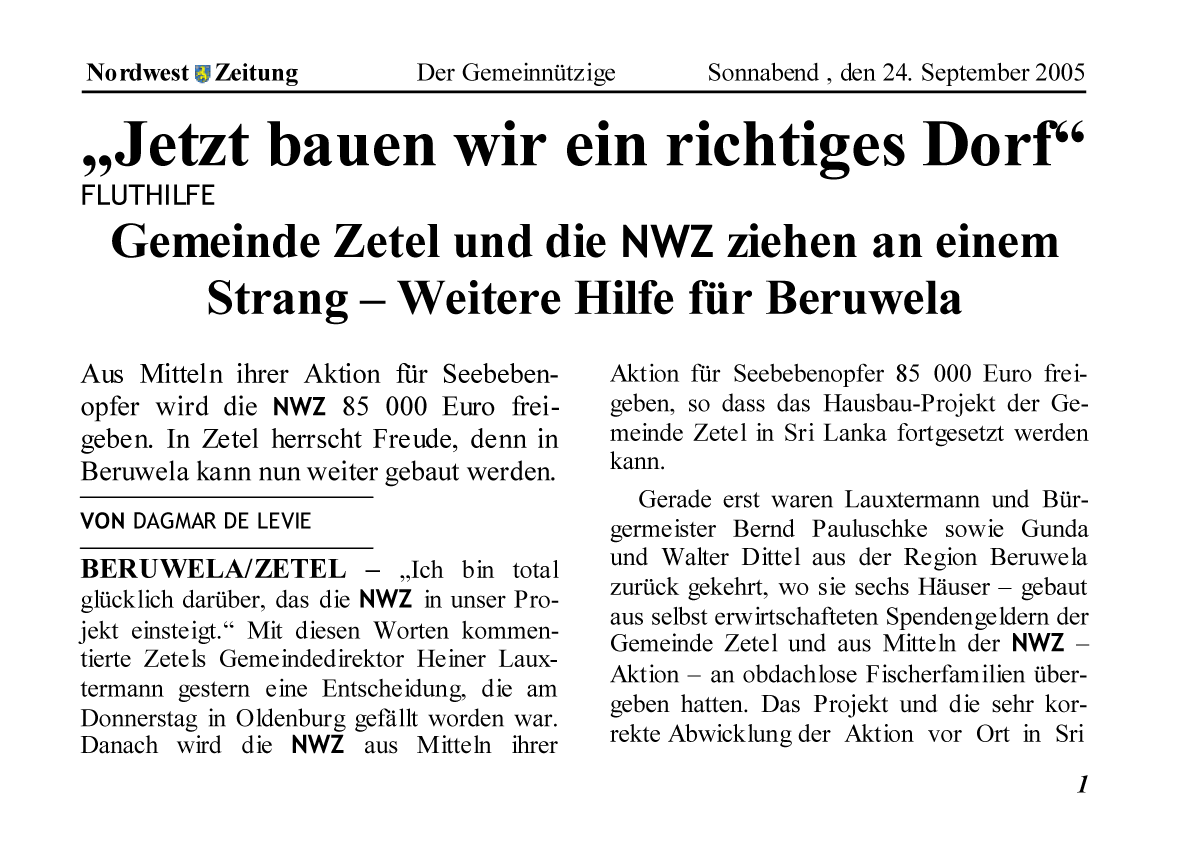 Nordwest Zeitung Der Gemeinnützige Sonnabend , den 24. September 2005

„Jetzt bauen wir ein richtiges Dorf“

FLUTHILFE

Gemeinde Zetel und die NWZ ziehen an einem Strang – Weitere Hilfe für Beruwela

Aus Mitteln ihrer Aktion für Seebebenopfer wird die NWZ 85 000 Euro freigeben. In Zetel herrscht Freude, denn in Beruwela kann nun weiter gebaut werden.

VON DAGMAR DE LEVIE

BERUWELA/ZETEL – „Ich bin total glücklich darüber, das die NWZ in unser Projekt einsteigt.“ Mit diesen Worten kommentierte Zetels Gemeindedirektor Heiner Lauxtermann gestern eine Entscheidung, die am Donnerstag in Oldenburg gefällt worden war. Danach wird die NWZ aus Mitteln ihrer Aktion für Seebebenopfer 85 000 Euro freigeben, so dass das Hausbau-Projekt der Gemeinde Zetel in Sri Lanka fortgesetzt werden kann.

Gerade erst waren Lauxtermann und Bürgermeister Bernd Pauluschke sowie Gunda und Walter Dittel aus der Region Beruwela zurück gekehrt, wo sie sechs Häuser – gebaut aus selbst erwirtschafteten Spendengeldern der Gemeinde Zetel und aus Mitteln der NWZ – Aktion – an obdachlose Fischerfamilien übergeben hatten. Das Projekt und die sehr korrekte Abwicklung der Aktion vor Ort in Sri

1